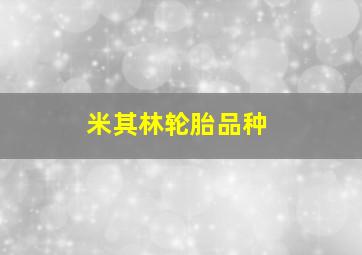 米其林轮胎品种